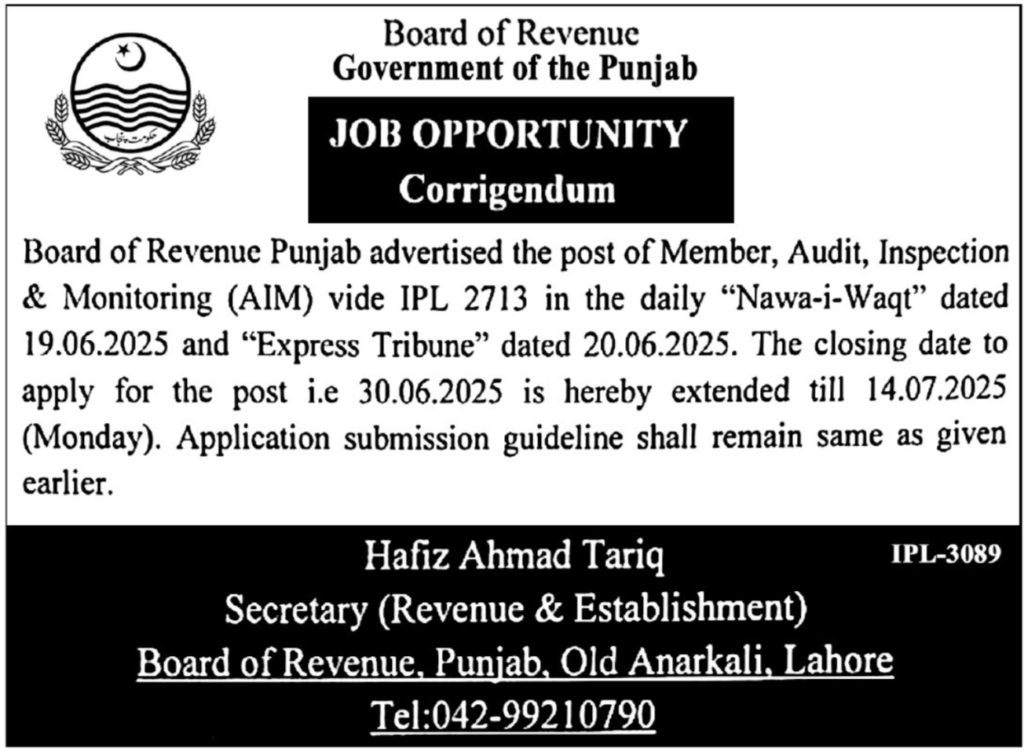 Board of Revenue
Government of the Punjab

JOB OPPORTUNITY
Corrigendum

Board of Revenue Punjab advertised the post of Member, Audit, Inspection & Monitoring (AIM) vide IPL 2713 in the daily "Nawa-i-Waqt" dated 19.06.2025 and "Express Tribune" dated 20.06.2025. The closing date to apply for the post i.e 30.06.2025 is hereby extended till 14.07.2025 (Monday). Application submission guideline shall remain same as given earlier.

Hafiz Ahmad Tariq
IPL-3089
Secretary (Revenue & Establishment)
Board of Revenue, Punjab, Old Anarkali, Lahore
Tel:042-99210790